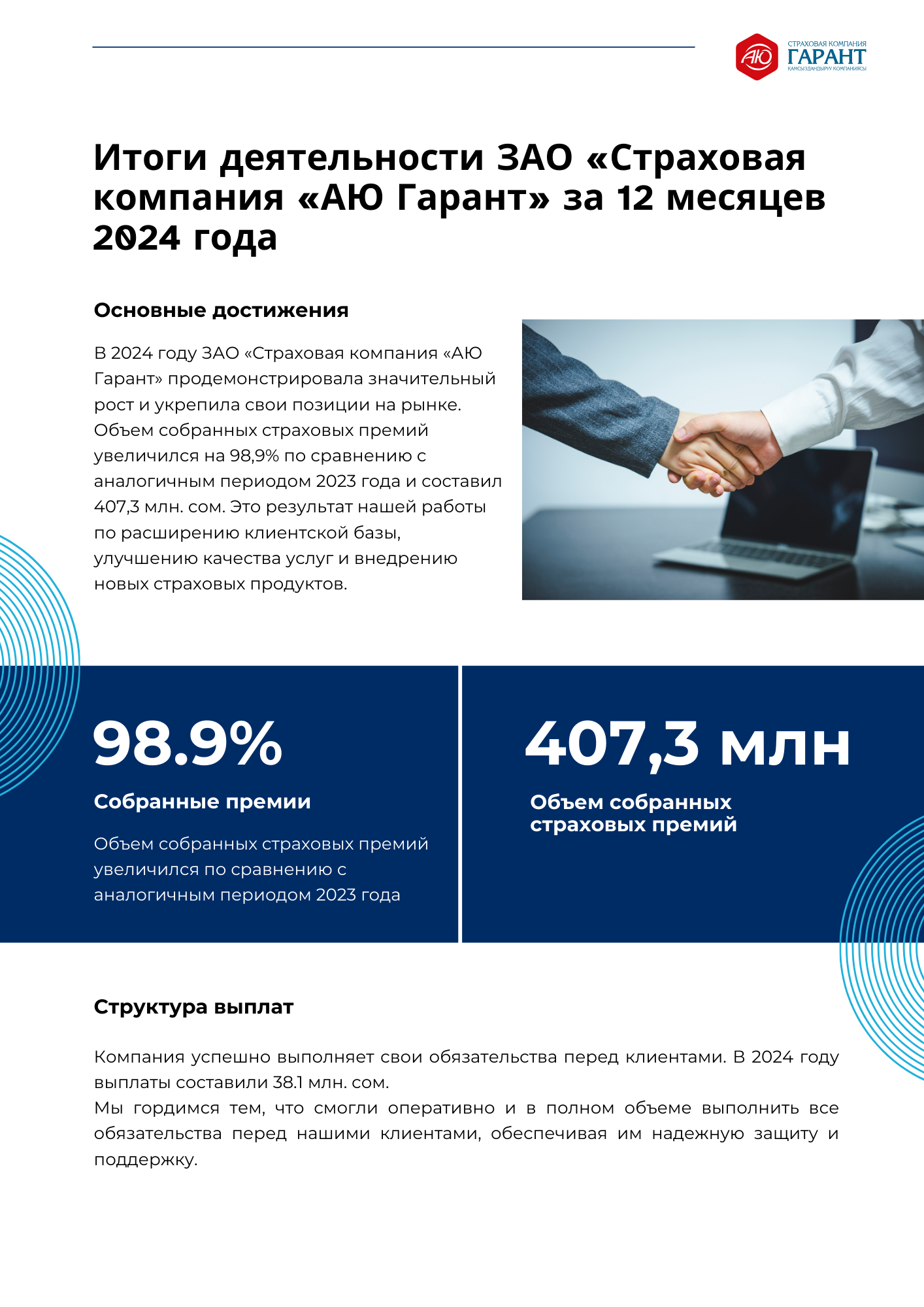 АЮ СТРАХОВАЯ КОМПАНИЯ ГАРАНТ КАМСЫЗДАНДЫРУУ КОМПАНИЯСЫ

Итоги деятельности ЗАО «Страховая компания «АЮ Гарант» за 12 месяцев 2024 года

Основные достижения

В 2024 году ЗАО «Страховая компания «АЮ Гарант» продемонстрировала значительный рост и укрепила свои позиции на рынке. Объем собранных страховых премий увеличился на 98,9% по сравнению с аналогичным периодом 2023 года и составил 407,3 млн. сом. Это результат нашей работы по расширению клиентской базы, улучшению качества услуг и внедрению новых страховых продуктов.

98.9%

Собранные премии

Объем собранных страховых премий увеличился по сравнению с аналогичным периодом 2023 года

407,3 млн

Объем собранных страховых премий

Структура выплат

Компания успешно выполняет свои обязательства перед клиентами. В 2024 году выплаты составили 38.1 млн. сом.
Мы гордимся тем, что смогли оперативно и в полном объеме выполнить все обязательства перед нашими клиентами, обеспечивая им надежную защиту и поддержку.